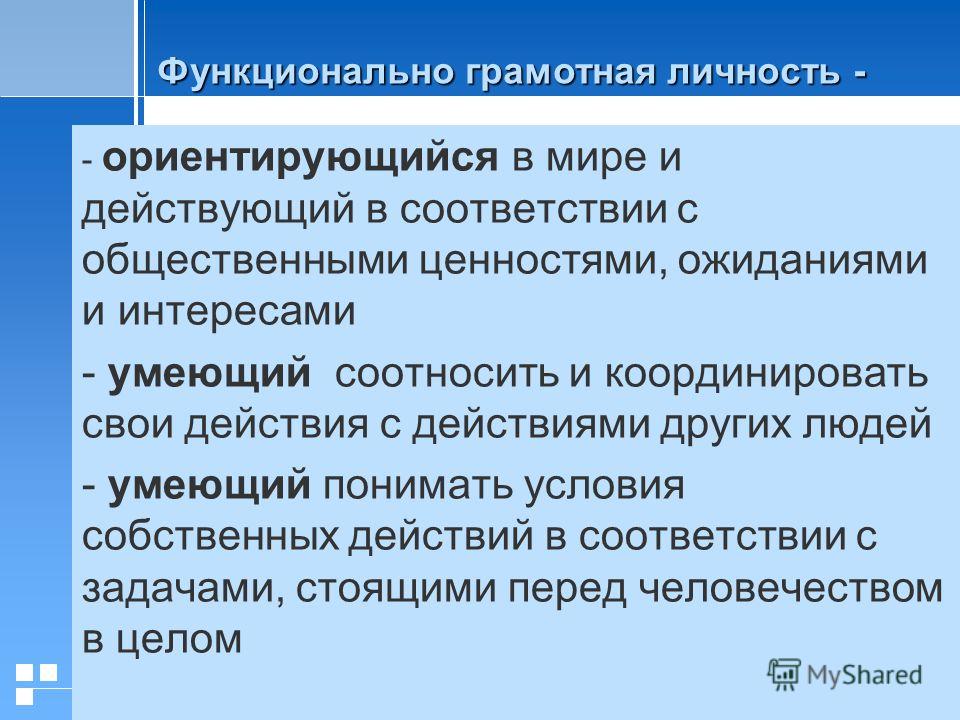 Функционально грамотная личность -

- ориентирующийся в мире и действующий в соответствии с общественными ценностями, ожиданиями и интересами

- умеющий соотносить и координировать свои действия с действиями других людей

- умеющий понимать условия собственных действий в соответствии с задачами, стоящими перед человечеством в целом

MyShared